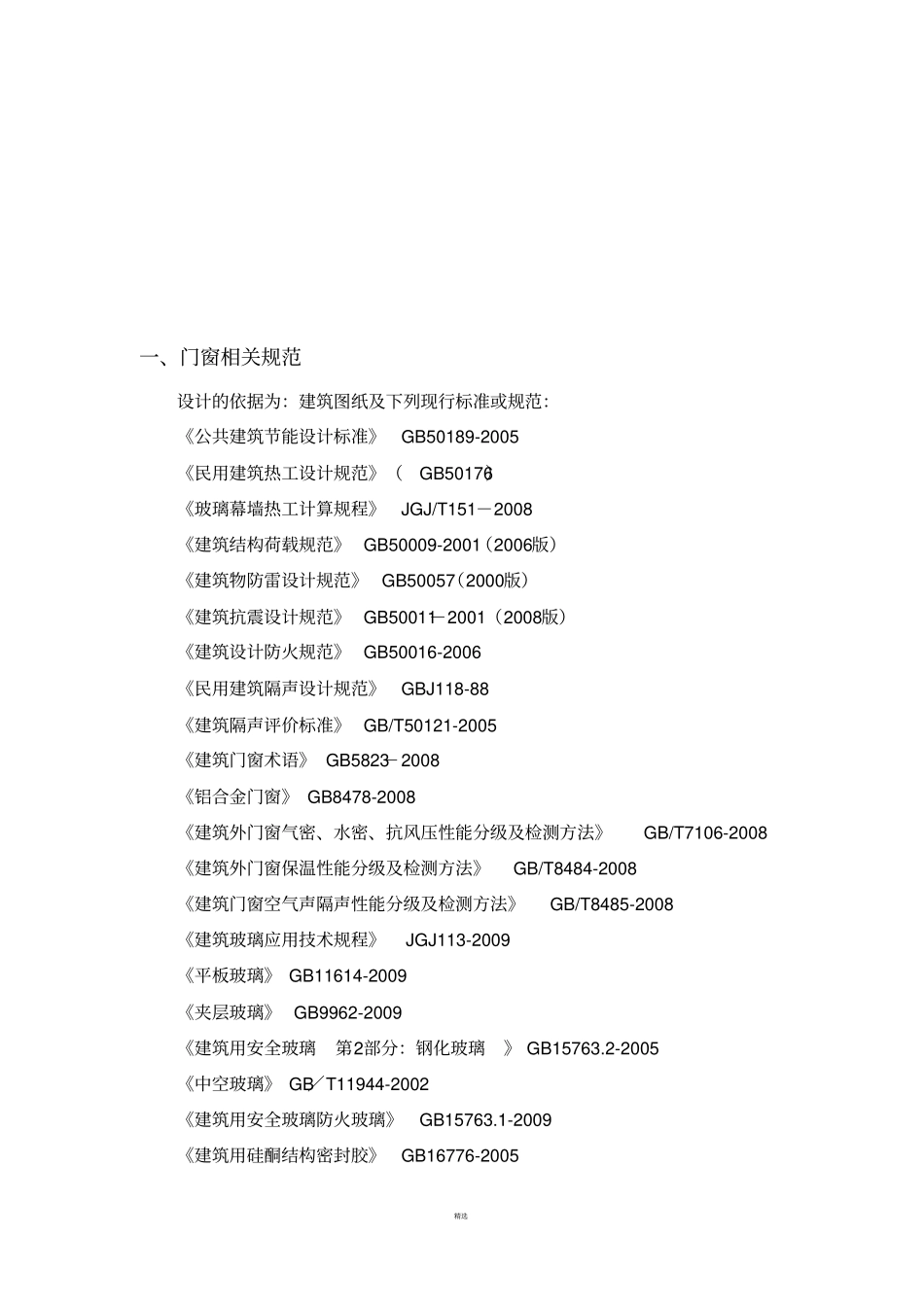 一、门窗相关规范

设计的依据为：建筑图纸及下列现行标准或规范：

《公共建筑节能设计标准》 GB50189-2005

《民用建筑热工设计规范》（ GB50176）

《玻璃幕墙热工计算规程》 JGJ/T151－2008

《建筑结构荷载规范》 GB50009-2001（2006版）

《建筑物防雷设计规范》 GB50057（2000版）

《建筑抗震设计规范》 GB50011－2001（2008版）

《建筑设计防火规范》 GB50016-2006

《民用建筑隔声设计规范》 GBJ118-88

《建筑隔声评价标准》 GB/T50121-2005

《建筑门窗术语》 GB5823－2008

《铝合金门窗》 GB8478-2008

《建筑外门窗气密、水密、抗风压性能分级及检测方法》 GB/T7106-2008

《建筑外门窗保温性能分级及检测方法》 GB/T8484-2008

《建筑门窗空气声隔声性能分级及检测方法》 GB/T8485-2008

《建筑玻璃应用技术规程》 JGJ113-2009

《平板玻璃》 GB11614-2009

《夹层玻璃》 GB9962-2009

《建筑用安全玻璃 第2部分：钢化玻璃 》 GB15763.2-2005

《中空玻璃》 GB／T11944-2002

《建筑用安全玻璃防火玻璃》 GB15763.1-2009

《建筑用硅酮结构密封胶》 GB16776-2005

精选